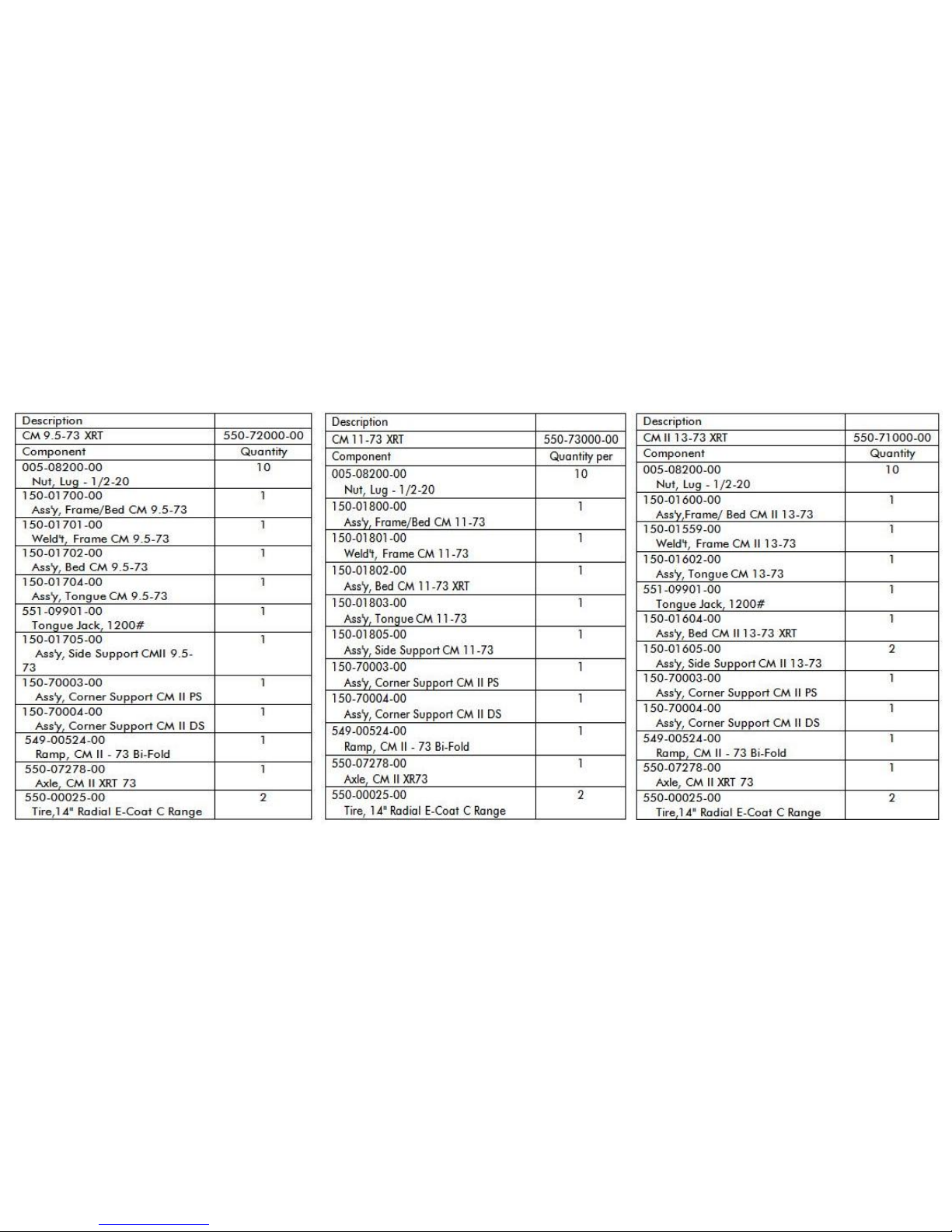 | Description | |
|---|---|
| CM 9.5-73 XRT | 550-72000-00 |
| Component | Quantity |
| 005-08200-00 Nut, Lug - 1/2-20 | 10 |
| 150-01700-00 Ass'y, Frame/Bed CM 9.5-73 | 1 |
| 150-01701-00 Weld't, Frame CM 9.5-73 | 1 |
| 150-01702-00 Ass'y, Bed CM 9.5-73 | 1 |
| 150-01704-00 Ass'y, Tongue CM 9.5-73 | 1 |
| 551-09901-00 Tongue Jack, 1200# | 1 |
| 150-01705-00 Ass'y, Side Support CMII 9.5-73 | 1 |
| 150-70003-00 Ass'y, Corner Support CM II PS | 1 |
| 150-70004-00 Ass'y, Corner Support CM II DS | 1 |
| 549-00524-00 Ramp, CM II - 73 Bi-Fold | 1 |
| 550-07278-00 Axle, CM II XRT 73 | 1 |
| 550-00025-00 Tire,14" Radial E-Coat C Range | 2 |

| Description | |
|---|---|
| CM 11-73 XRT | 550-73000-00 |
| Component | Quantity per |
| 005-08200-00 Nut, Lug - 1/2-20 | 10 |
| 150-01800-00 Ass'y, Frame/Bed CM 11-73 | 1 |
| 150-01801-00 Weld't, Frame CM 11-73 | 1 |
| 150-01802-00 Ass'y, Bed CM 11-73 XRT | 1 |
| 150-01803-00 Ass'y, Tongue CM 11-73 | 1 |
| 150-01805-00 Ass'y, Side Support CM 11-73 | 1 |
| 150-70003-00 Ass'y, Corner Support CM II PS | 1 |
| 150-70004-00 Ass'y, Corner Support CM II DS | 1 |
| 549-00524-00 Ramp, CM II - 73 Bi-Fold | 1 |
| 550-07278-00 Axle, CM II XR73 | 1 |
| 550-00025-00 Tire, 14" Radial E-Coat C Range | 2 |

| Description | |
|---|---|
| CM II 13-73 XRT | 550-71000-00 |
| Component | Quantity |
| 005-08200-00 Nut, Lug - 1/2-20 | 10 |
| 150-01600-00 Ass'y,Frame/ Bed CM II 13-73 | 1 |
| 150-01559-00 Weld't, Frame CM II 13-73 | 1 |
| 150-01602-00 Ass'y, Tongue CM 13-73 | 1 |
| 551-09901-00 Tongue Jack, 1200# | 1 |
| 150-01604-00 Ass'y, Bed CM II 13-73 XRT | 1 |
| 150-01605-00 Ass'y, Side Support CM II 13-73 | 2 |
| 150-70003-00 Ass'y, Corner Support CM II PS | 1 |
| 150-70004-00 Ass'y, Corner Support CM II DS | 1 |
| 549-00524-00 Ramp, CM II - 73 Bi-Fold | 1 |
| 550-07278-00 Axle, CM II XRT 73 | 1 |
| 550-00025-00 Tire,14" Radial E-Coat C Range | 2 |